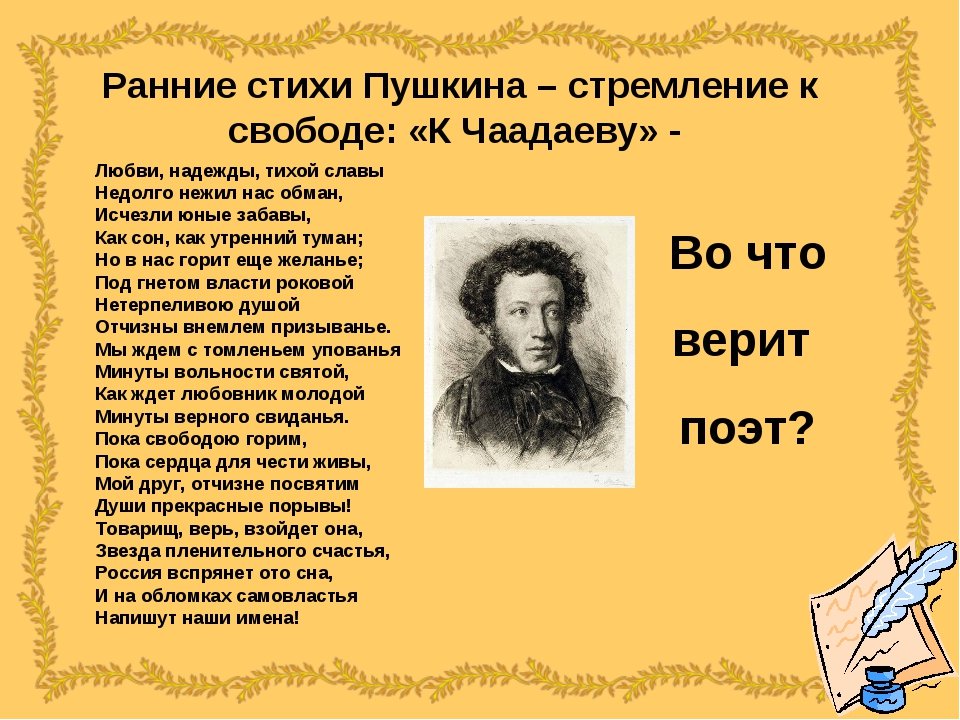 Ранние стихи Пушкина – стремление к свободе: «К Чаадаеву» -

Любви, надежды, тихой славы
Недолго нежил нас обман,
Исчезли юные забавы,
Как сон, как утренний туман;
Но в нас горит еще желанье;
Под гнетом власти роковой
Нетерпеливою душой
Отчизны внемлем призыванье.
Мы ждем с томленьем упованья
Минуты вольности святой,
Как ждет любовник молодой
Минуты верного свиданья.
Пока свободою горим,
Пока сердца для чести живы,
Мой друг, отчизне посвятим
Души прекрасные порывы!
Товарищ, верь, взойдет она,
Звезда пленительного счастья,
Россия вспрянет ото сна,
И на обломках самовластья
Напишут наши имена!

Во что верит поэт?